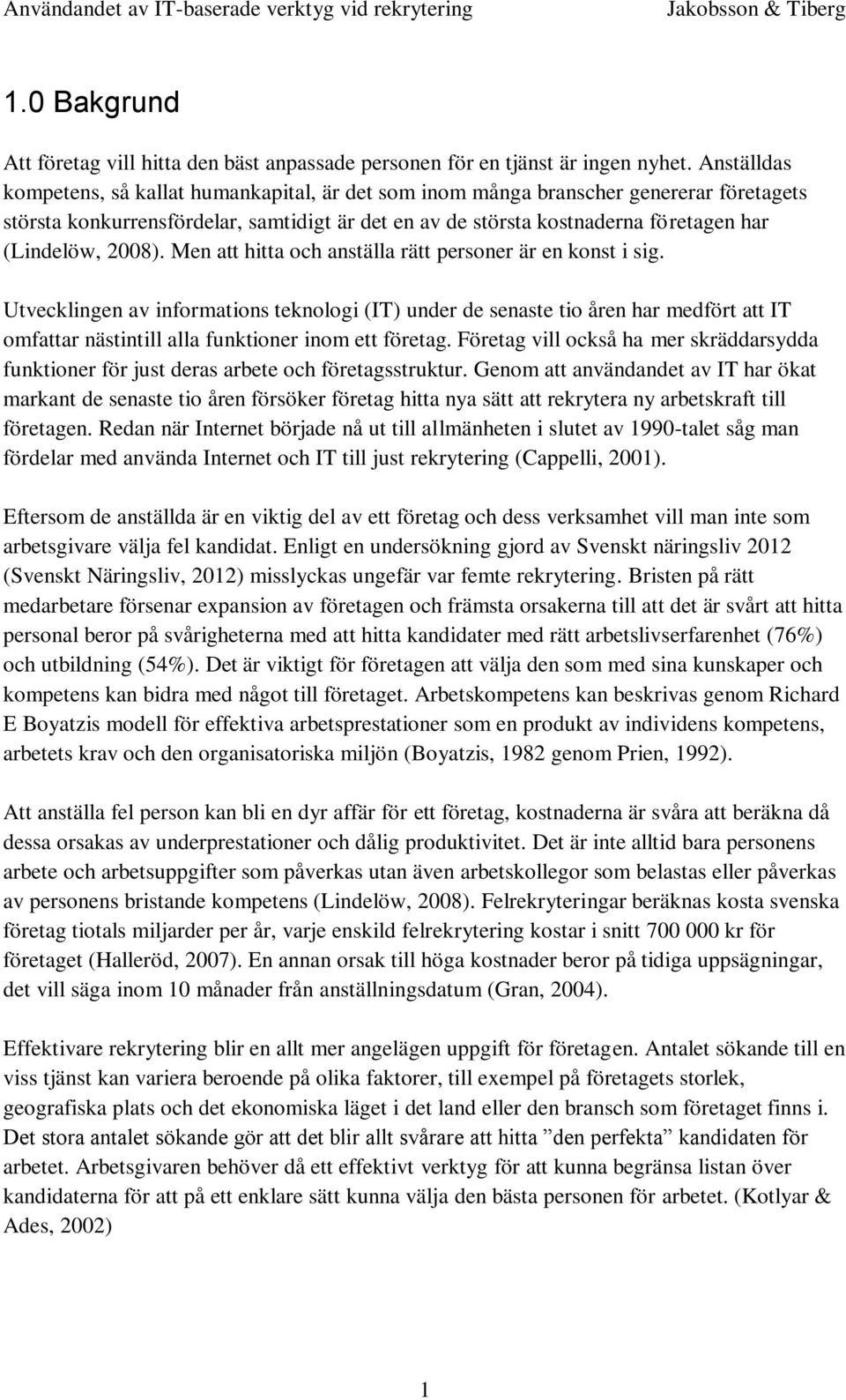 Användandet av IT-baserade verktyg vid rekrytering Jakobsson & Tiberg

1.0 Bakgrund

Att företag vill hitta den bäst anpassade personen för en tjänst är ingen nyhet. Anställdas kompetens, så kallat humankapital, är det som inom många branscher genererar företagets största konkurrensfördelar, samtidigt är det en av de största kostnaderna företagen har (Lindelöw, 2008). Men att hitta och anställa rätt personer är en konst i sig.

Utvecklingen av informations teknologi (IT) under de senaste tio åren har medfört att IT omfattar nästintill alla funktioner inom ett företag. Företag vill också ha mer skräddarsydda funktioner för just deras arbete och företagsstruktur. Genom att användandet av IT har ökat markant de senaste tio åren försöker företag hitta nya sätt att rekrytera ny arbetskraft till företagen. Redan när Internet började nå ut till allmänheten i slutet av 1990-talet såg man fördelar med använda Internet och IT till just rekrytering (Cappelli, 2001).

Eftersom de anställda är en viktig del av ett företag och dess verksamhet vill man inte som arbetsgivare välja fel kandidat. Enligt en undersökning gjord av Svenskt näringsliv 2012 (Svenskt Näringsliv, 2012) misslyckas ungefär var femte rekrytering. Bristen på rätt medarbetare försenar expansion av företagen och främsta orsakerna till att det är svårt att hitta personal beror på svårigheterna med att hitta kandidater med rätt arbetslivserfarenhet (76%) och utbildning (54%). Det är viktigt för företagen att välja den som med sina kunskaper och kompetens kan bidra med något till företaget. Arbetskompetens kan beskrivas genom Richard E Boyatzis modell för effektiva arbetsprestationer som en produkt av individens kompetens, arbetets krav och den organisatoriska miljön (Boyatzis, 1982 genom Prien, 1992).

Att anställa fel person kan bli en dyr affär för ett företag, kostnaderna är svåra att beräkna då dessa orsakas av underprestationer och dålig produktivitet. Det är inte alltid bara personens arbete och arbetsuppgifter som påverkas utan även arbetskollegor som belastas eller påverkas av personens bristande kompetens (Lindelöw, 2008). Felrekryteringar beräknas kosta svenska företag tiotals miljarder per år, varje enskild felrekrytering kostar i snitt 700 000 kr för företaget (Halleröd, 2007). En annan orsak till höga kostnader beror på tidiga uppsägningar, det vill säga inom 10 månader från anställningsdatum (Gran, 2004).

Effektivare rekrytering blir en allt mer angelägen uppgift för företagen. Antalet sökande till en viss tjänst kan variera beroende på olika faktorer, till exempel på företagets storlek, geografiska plats och det ekonomiska läget i det land eller den bransch som företaget finns i. Det stora antalet sökande gör att det blir allt svårare att hitta ”den perfekta” kandidaten för arbetet. Arbetsgivaren behöver då ett effektivt verktyg för att kunna begränsa listan över kandidaterna för att på ett enklare sätt kunna välja den bästa personen för arbetet. (Kotlyar & Ades, 2002)

1